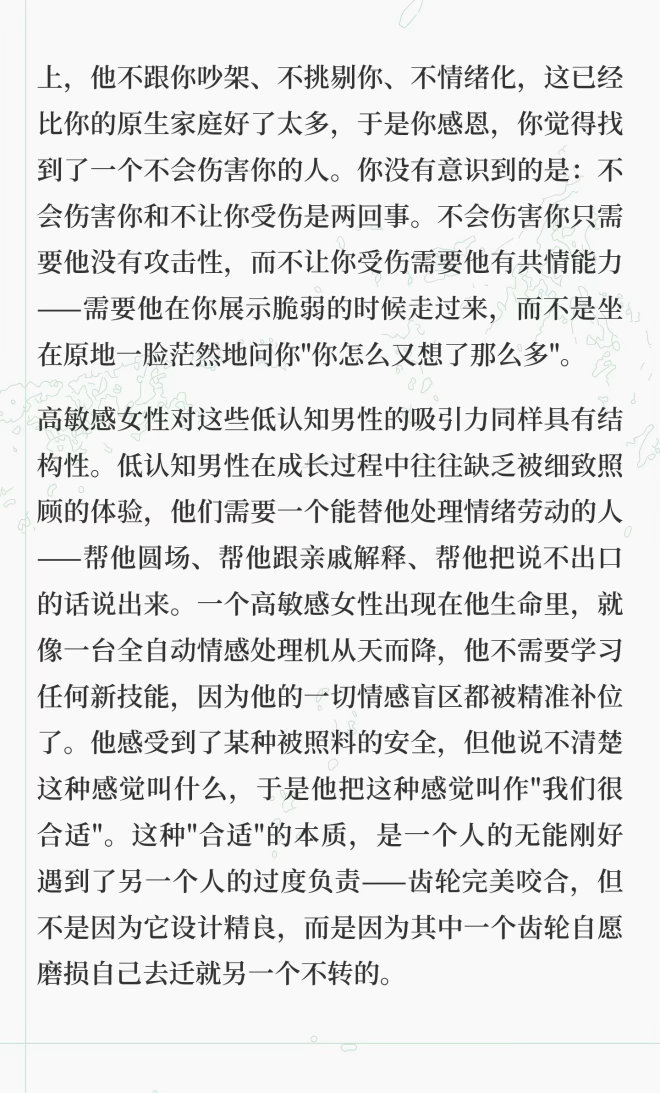 上，他不跟你吵架、不挑剔你、不情绪化，这已经比你的原生家庭好了太多，于是你感恩，你觉得找到了一个不会伤害你的人。你没有意识到的是：不会伤害你和不让你受伤是两回事。不会伤害你只需要他没有攻击性，而不让你受伤需要他有共情能力——需要他在你展示脆弱的时候走过来，而不是坐在原地一脸茫然地问你"你怎么又想了那么多"。

高敏感女性对这些低认知男性的吸引力同样具有结构性。低认知男性在成长过程中往往缺乏被细致照顾的体验，他们需要一个能替他处理情绪劳动的人——帮他圆场、帮他跟亲戚解释、帮他把说不出口的话说出来。一个高敏感女性出现在他生命里，就像一台全自动情感处理机从天而降，他不需要学习任何新技能，因为他的一切情感盲区都被精准补位了。他感受到了某种被照料的安全，但他说不清楚这种感觉叫什么，于是他把这种感觉叫作"我们很合适"。这种"合适"的本质，是一个人的无能刚好遇到了另一个人的过度负责——齿轮完美咬合，但不是因为它设计精良，而是因为其中一个齿轮自愿磨损自己去迁就另一个不转的。